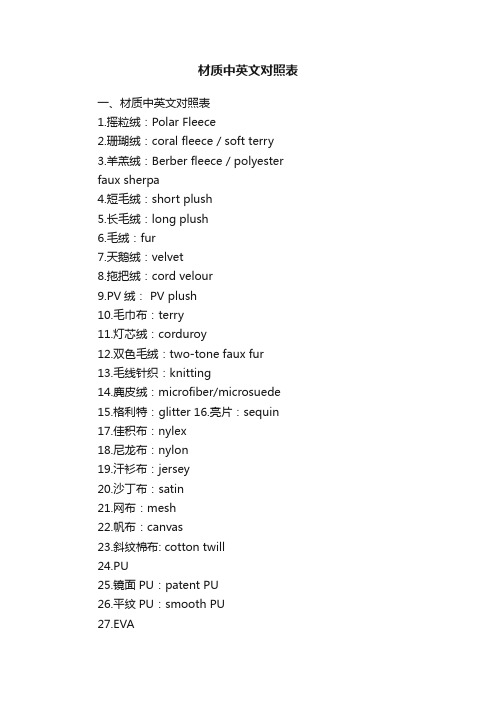 材质中英文对照表

一、材质中英文对照表
1.摇粒绒：Polar Fleece
2.珊瑚绒：coral fleece / soft terry
3.羊羔绒：Berber fleece / polyester faux sherpa
4.短毛绒：short plush
5.长毛绒：long plush
6.毛绒：fur
7.天鹅绒：velvet
8.拖把绒：cord velour
9.PV 绒： PV plush
10.毛巾布：terry
11.灯芯绒：corduroy
12.双色毛绒：two-tone faux fur
13.毛线针织：knitting
14.麂皮绒：microfiber/microsuede
15.格利特：glitter 16.亮片：sequin
17.佳积布：nylex
18.尼龙布：nylon
19.汗衫布：jersey
20.沙丁布：satin
21.网布：mesh
22.帆布：canvas
23.斜纹棉布: cotton twill
24.PU
25.镜面 PU：patent PU
26.平纹 PU：smooth PU
27.EVA